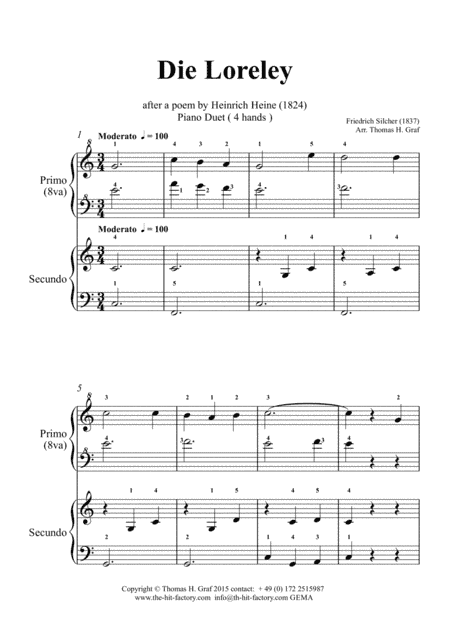 Die Loreley

after a poem by Heinrich Heine (1824)
Piano Duet ( 4 hands )

Friedrich Silcher (1837)
Arr. Thomas H. Graf

1

Moderato ♩ = 100

Primo (8va)

Moderato ♩ = 100

Secundo

5

Primo (8va)

Secundo

Copyright © Thomas H. Graf 2015 contact: + 49 (0) 172 2515987
www.the-hit-factory.com info@th-hit-factory.com GEMA